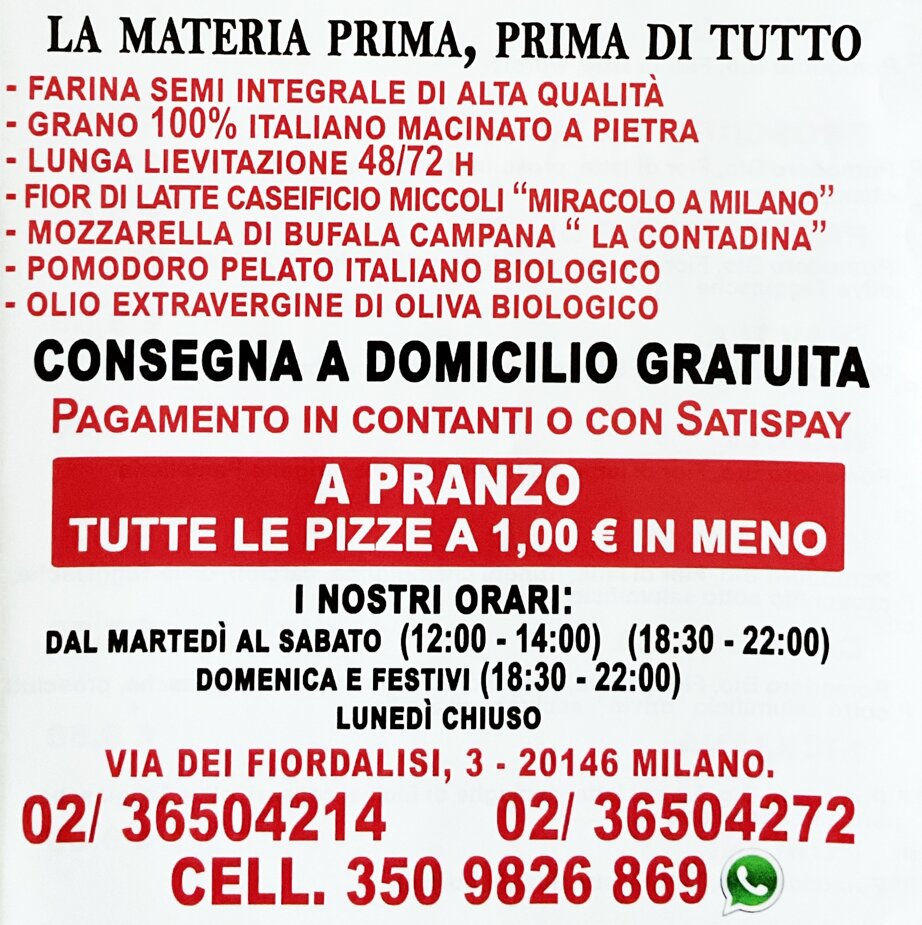 LA MATERIA PRIMA, PRIMA DI TUTTO

- FARINA SEMI INTEGRALE DI ALTA QUALITÀ
- GRANO 100% ITALIANO MACINATO A PIETRA
- LUNGA LIEVITAZIONE 48/72 H
- FIOR DI LATTE CASEIFICIO MICCOLI "MIRACOLO A MILANO"
- MOZZARELLA DI BUFALA CAMPANA " LA CONTADINA"
- POMODORO PELATO ITALIANO BIOLOGICO
- OLIO EXTRAVERGINE DI OLIVA BIOLOGICO

CONSEGNA A DOMICILIO GRATUITA

PAGAMENTO IN CONTANTI O CON SATISPAY

A PRANZO
TUTTE LE PIZZE A 1,00 € IN MENO

I NOSTRI ORARI:
DAL MARTEDÌ AL SABATO (12:00 - 14:00) (18:30 - 22:00)
DOMENICA E FESTIVI (18:30 - 22:00)
LUNEDÌ CHIUSO

VIA DEI FIORDALISI, 3 - 20146 MILANO.

02/ 36504214 02/ 36504272

CELL. 350 9826 869